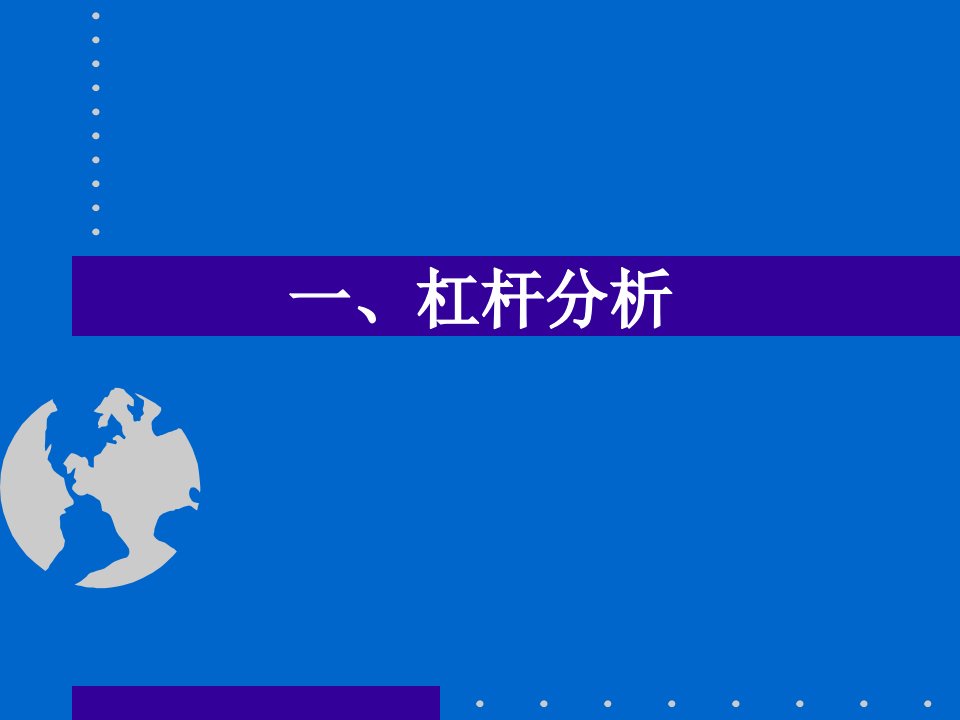 一、杠杆分析